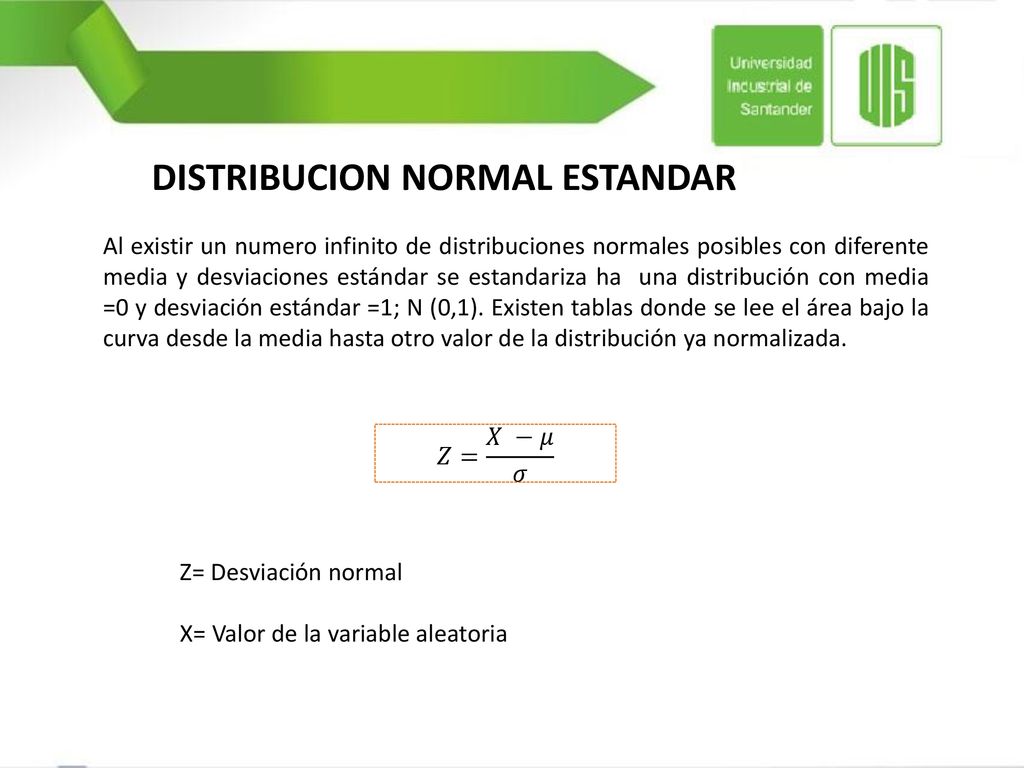 Universidad Industrial de Santander

UIS

DISTRIBUCION NORMAL ESTANDAR

Al existir un numero infinito de distribuciones normales posibles con diferente media y desviaciones estándar se estandariza ha una distribución con media =0 y desviación estándar =1; N (0,1). Existen tablas donde se lee el área bajo la curva desde la media hasta otro valor de la distribución ya normalizada.

$Z = \frac{X - \mu}{\sigma}$

Z= Desviación normal

X= Valor de la variable aleatoria